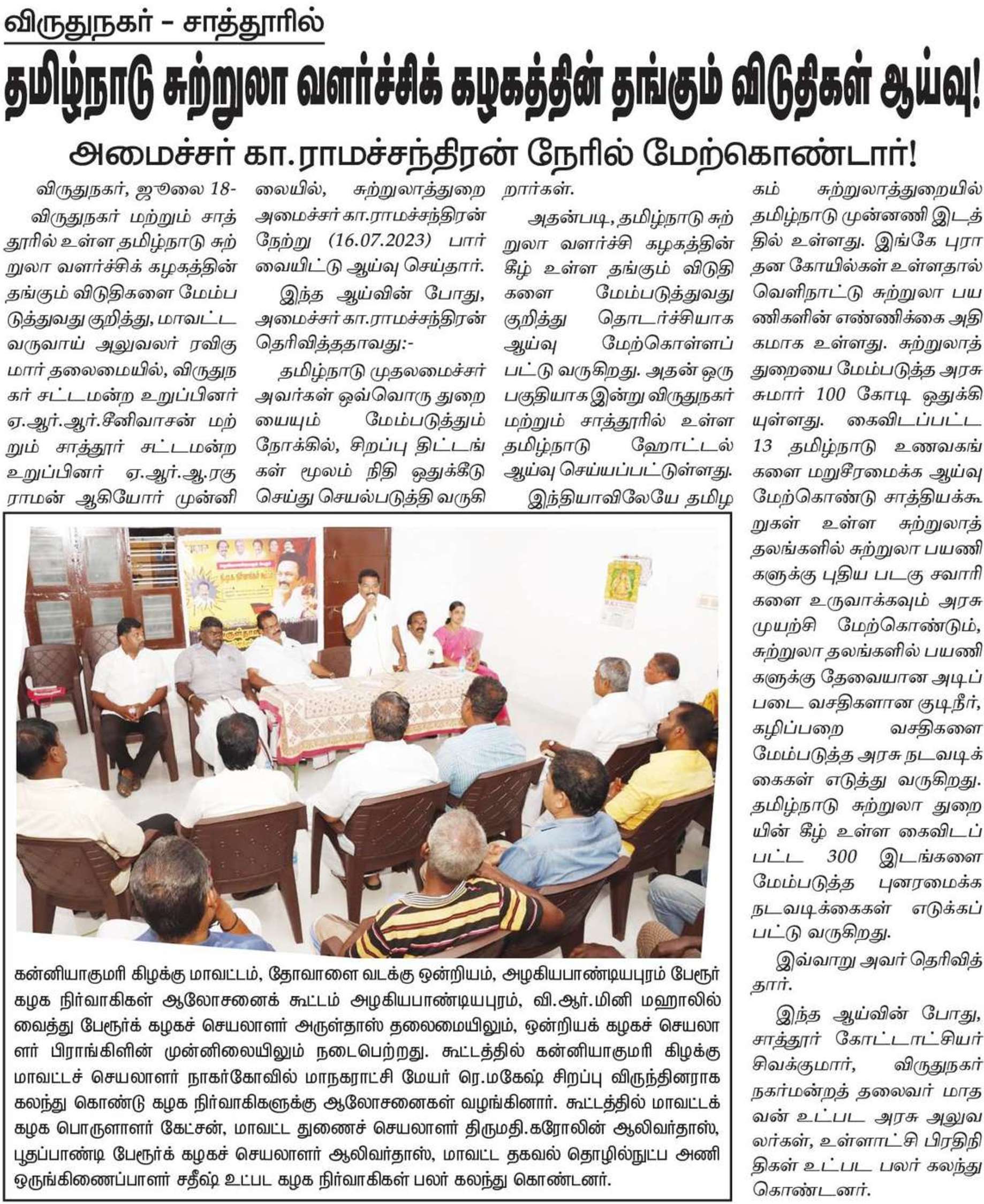 விருதுநகர் – சாத்தூரில்

தமிழ்நாடு சுற்றுலா வளர்ச்சிக் கழகத்தின் தங்கும் விடுதிகள் ஆய்வு!

அமைச்சர் கா.ராமச்சந்திரன் நேரில் மேற்கொண்டார்!

விருதுநகர், ஜூலை 18- விருதுநகர் மற்றும் சாத்தூரில் உள்ள தமிழ்நாடு சுற்றுலா வளர்ச்சிக் கழகத்தின் தங்கும் விடுதிகளை மேம்படுத்துவது குறித்து, மாவட்ட வருவாய் அலுவலர் ரவிகுமார் தலைமையில், விருதுநகர் சட்டமன்ற உறுப்பினர் ஏ.ஆர்.ஆர்.சீனிவாசன் மற்றும் சாத்தூர் சட்டமன்ற உறுப்பினர் ஏ.ஆர்.ஆ.ரகுராமன் ஆகியோர் முன்னிலையில், சுற்றுலாத்துறை அமைச்சர் கா.ராமச்சந்திரன் நேற்று (16.07.2023) பார்வையிட்டு ஆய்வு செய்தார்.

இந்த ஆய்வின் போது, அமைச்சர் கா.ராமச்சந்திரன் தெரிவித்ததாவது:-

தமிழ்நாடு முதலமைச்சர் அவர்கள் ஒவ்வொரு துறையையும் மேம்படுத்தும் நோக்கில், சிறப்பு திட்டங்கள் மூலம் நிதி ஒதுக்கீடு செய்து செயல்படுத்தி வருகிறார்கள்.

அதன்படி, தமிழ்நாடு சுற்றுலா வளர்ச்சி கழகத்தின் கீழ் உள்ள தங்கும் விடுதிகளை மேம்படுத்துவது குறித்து தொடர்ச்சியாக ஆய்வு மேற்கொள்ளப்பட்டு வருகிறது. அதன் ஒரு பகுதியாக இன்று விருதுநகர் மற்றும் சாத்தூரில் உள்ள தமிழ்நாடு ஹோட்டல் ஆய்வு செய்யப்பட்டுள்ளது.

இந்தியாவிலேயே தமிழகம் சுற்றுலாத்துறையில் தமிழ்நாடு முன்னணி இடத்தில் உள்ளது. இங்கே புராதன கோயில்கள் உள்ளதால் வெளிநாட்டு சுற்றுலா பயணிகளின் எண்ணிக்கை அதிகமாக உள்ளது. சுற்றுலாத்துறையை மேம்படுத்த அரசு சுமார் 100 கோடி ஒதுக்கியுள்ளது. கைவிடப்பட்ட 13 தமிழ்நாடு உணவகங்களை மறுசீரமைக்க ஆய்வு மேற்கொண்டு சாத்தியக்கூறுகள் உள்ள சுற்றுலாத் தலங்களில் சுற்றுலா பயணிகளுக்கு புதிய படகு சவாரிகளை உருவாக்கவும் அரசு முயற்சி மேற்கொண்டும், சுற்றுலா தலங்களில் பயணிகளுக்கு தேவையான அடிப்படை வசதிகளான குடிநீர், கழிப்பறை வசதிகளை மேம்படுத்த அரசு நடவடிக்கைகள் எடுத்து வருகிறது. தமிழ்நாடு சுற்றுலா துறையின் கீழ் உள்ள கைவிடப்பட்ட 300 இடங்களை மேம்படுத்த புனரமைக்க நடவடிக்கைகள் எடுக்கப்பட்டு வருகிறது.

இவ்வாறு அவர் தெரிவித்தார்.

இந்த ஆய்வின் போது, சாத்தூர் கோட்டாட்சியர் சிவக்குமார், விருதுநகர் நகர்மன்றத் தலைவர் மாதவன் உட்பட அரசு அலுவலர்கள், உள்ளாட்சி பிரதிநிதிகள் உட்பட பலர் கலந்து கொண்டனர்.

கன்னியாகுமரி கிழக்கு மாவட்டம், தோவாளை வடக்கு ஒன்றியம், அழகியபாண்டியபுரம் பேரூர் கழக நிர்வாகிகள் ஆலோசனைக் கூட்டம் அழகியபாண்டியபுரம், வி.ஆர்.மினி மஹாலில் வைத்து பேரூர்க் கழகச் செயலாளர் அருள்தாஸ் தலைமையிலும், ஒன்றியக் கழகச் செயலாளர் பிராங்கிளின் முன்னிலையிலும் நடைபெற்றது. கூட்டத்தில் கன்னியாகுமரி கிழக்கு மாவட்டச் செயலாளர் நாகர்கோவில் மாநகராட்சி மேயர் ரெ.மகேஷ் சிறப்பு விருந்தினராக கலந்து கொண்டு கழக நிர்வாகிகளுக்கு ஆலோசனைகள் வழங்கினார். கூட்டத்தில் மாவட்டக் கழக பொருளாளர் கேட்சன், மாவட்ட துணைச் செயலாளர் திருமதி.கரோலின் ஆலிவர்தாஸ், பூதப்பாண்டி பேரூர்க் கழகச் செயலாளர் ஆலிவர்தாஸ், மாவட்ட தகவல் தொழில்நுட்ப அணி ஒருங்கிணைப்பாளர் சதீஷ் உட்பட கழக நிர்வாகிகள் பலர் கலந்து கொண்டனர்.